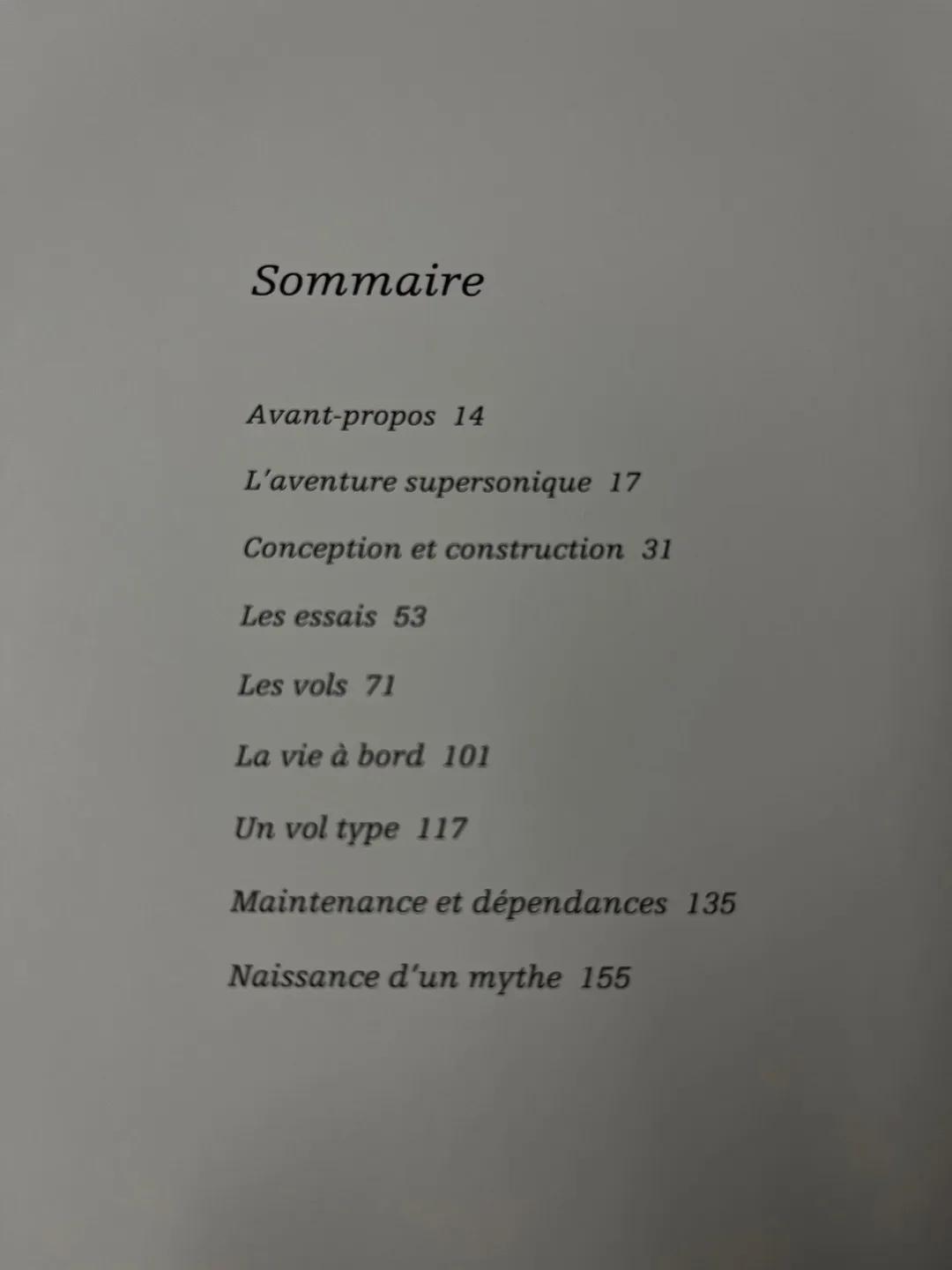 Sommaire

Avant-propos 14

L'aventure supersonique 17

Conception et construction 31

Les essais 53

Les vols 71

La vie à bord 101

Un vol type 117

Maintenance et dépendances 135

Naissance d'un mythe 155